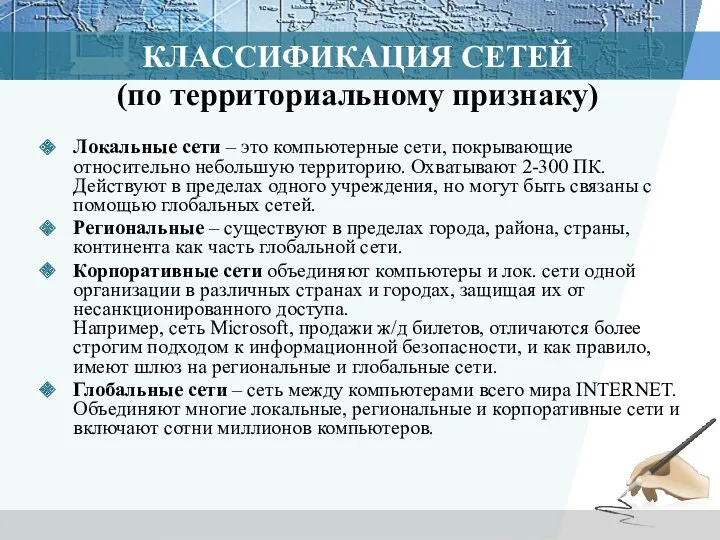 КЛАССИФИКАЦИЯ СЕТЕЙ
(по территориальному признаку)

Локальные сети – это компьютерные сети, покрывающие относительно небольшую территорию. Охватывают 2-300 ПК. Действуют в пределах одного учреждения, но могут быть связаны с помощью глобальных сетей.

Региональные – существуют в пределах города, района, страны, континента как часть глобальной сети.

Корпоративные сети объединяют компьютеры и лок. сети одной организации в различных странах и городах, защищая их от несанкционированного доступа.
Например, сеть Microsoft, продажи ж/д билетов, отличаются более строгим подходом к информационной безопасности, и как правило, имеют шлюз на региональные и глобальные сети.

Глобальные сети – сеть между компьютерами всего мира INTERNET. Объединяют многие локальные, региональные и корпоративные сети и включают сотни миллионов компьютеров.